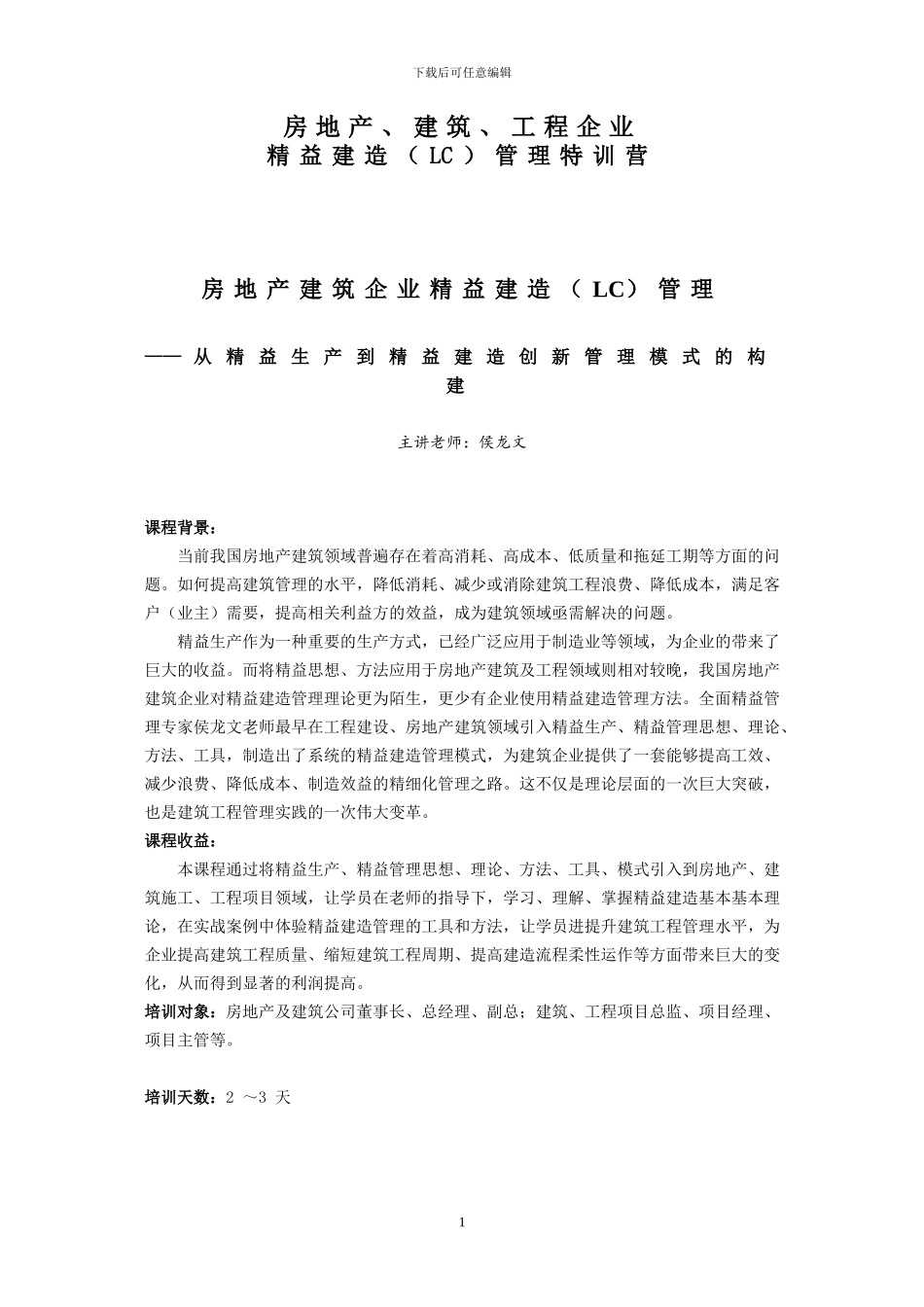 下载后可任意编辑

房地产、建筑、工程企业
精益建造（LC）管理特训营

房地产建筑企业精益建造（LC）管理

——从精益生产到精益建造创新管理模式的构建

主讲老师：侯龙文

课程背景：

当前我国房地产建筑领域普遍存在着高消耗、高成本、低质量和拖延工期等方面的问题。如何提高建筑管理的水平，降低消耗、减少或消除建筑工程浪费、降低成本，满足客户（业主）需要，提高相关利益方的效益，成为建筑领域亟需解决的问题。

精益生产作为一种重要的生产方式，已经广泛应用于制造业等领域，为企业的带来了巨大的收益。而将精益思想、方法应用于房地产建筑及工程领域则相对较晚，我国房地产建筑企业对精益建造管理理论更为陌生，更少有企业使用精益建造管理方法。全面精益管理专家侯龙文老师最早在工程建设、房地产建筑领域引入精益生产、精益管理思想、理论、方法、工具，制造出了系统的精益建造管理模式，为建筑企业提供了一套能够提高工效、减少浪费、降低成本、制造效益的精细化管理之路。这不仅是理论层面的一次巨大突破，也是建筑工程管理实践的一次伟大变革。

课程收益：

本课程通过将精益生产、精益管理思想、理论、方法、工具、模式引入到房地产、建筑施工、工程项目领域，让学员在老师的指导下，学习、理解、掌握精益建造基本基本理论，在实战案例中体验精益建造管理的工具和方法，让学员进提升建筑工程管理水平，为企业提高建筑工程质量、缩短建筑工程周期、提高建造流程柔性运作等方面带来巨大的变化，从而得到显著的利润提高。

培训对象：房地产及建筑公司董事长、总经理、副总；建筑、工程项目总监、项目经理、项目主管等。

培训天数：2 ～3 天

1